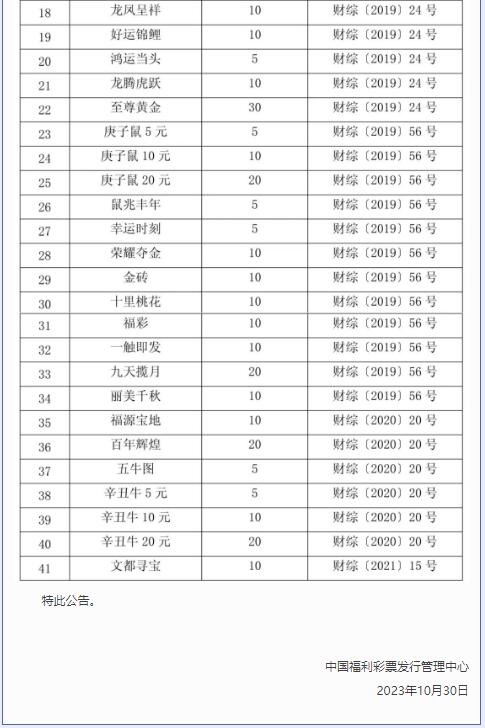 | 18 | 龙凤呈祥 | 10 | 财综〔2019〕24 号 |
|---|---|---|---|
| 19 | 好运锦鲤 | 10 | 财综〔2019〕24 号 |
| 20 | 鸿运当头 | 5 | 财综〔2019〕24 号 |
| 21 | 龙腾虎跃 | 10 | 财综〔2019〕24 号 |
| 22 | 至尊黄金 | 30 | 财综〔2019〕24 号 |
| 23 | 庚子鼠 5 元 | 5 | 财综〔2019〕56 号 |
| 24 | 庚子鼠 10 元 | 10 | 财综〔2019〕56 号 |
| 25 | 庚子鼠 20 元 | 20 | 财综〔2019〕56 号 |
| 26 | 鼠兆丰年 | 5 | 财综〔2019〕56 号 |
| 27 | 幸运时刻 | 5 | 财综〔2019〕56 号 |
| 28 | 荣耀夺金 | 10 | 财综〔2019〕56 号 |
| 29 | 金砖 | 10 | 财综〔2019〕56 号 |
| 30 | 十里桃花 | 10 | 财综〔2019〕56 号 |
| 31 | 福彩 | 10 | 财综〔2019〕56 号 |
| 32 | 一触即发 | 10 | 财综〔2019〕56 号 |
| 33 | 九天揽月 | 20 | 财综〔2019〕56 号 |
| 34 | 丽美千秋 | 10 | 财综〔2019〕56 号 |
| 35 | 福源宝地 | 10 | 财综〔2020〕20 号 |
| 36 | 百年辉煌 | 20 | 财综〔2020〕20 号 |
| 37 | 五牛图 | 5 | 财综〔2020〕20 号 |
| 38 | 辛丑牛 5 元 | 5 | 财综〔2020〕20 号 |
| 39 | 辛丑牛 10 元 | 10 | 财综〔2020〕20 号 |
| 40 | 辛丑牛 20 元 | 20 | 财综〔2020〕20 号 |
| 41 | 文都寻宝 | 10 | 财综〔2021〕15 号 |

特此公告。

中国福利彩票发行管理中心

2023年10月30日